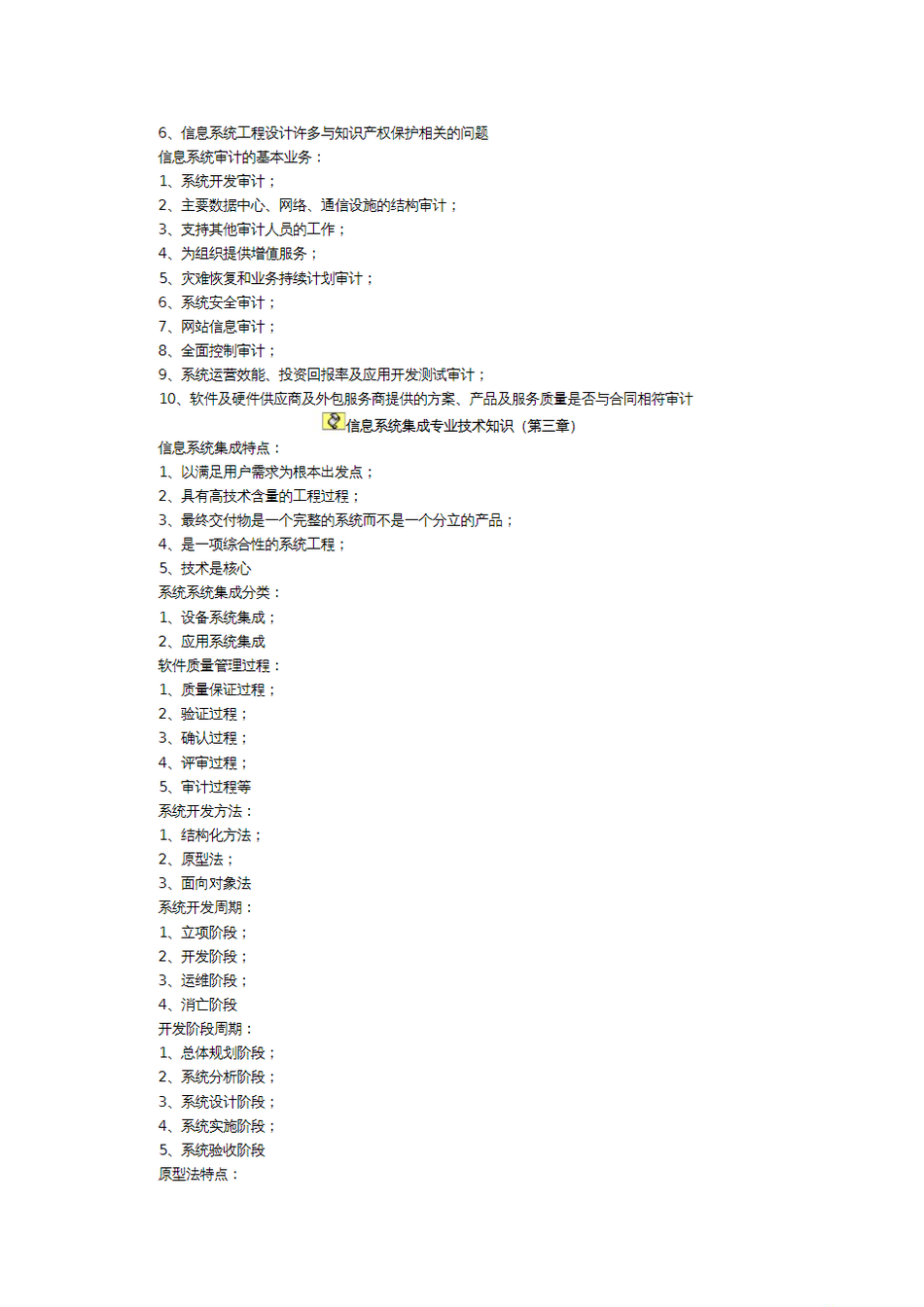 6、信息系统工程设计许多与知识产权保护相关的问题
信息系统审计的基本业务：
1、系统开发审计；
2、主要数据中心、网络、通信设施的结构审计；
3、支持其他审计人员的工作；
4、为组织提供增值服务；
5、灾难恢复和业务持续计划审计；
6、系统安全审计；
7、网站信息审计；
8、全面控制审计；
9、系统运营效能、投资回报率及应用开发测试审计；
10、软件及硬件供应商及外包服务商提供的方案、产品及服务质量是否与合同相符审计
信息系统集成专业技术知识（第三章）
信息系统集成特点：
1、以满足用户需求为根本出发点；
2、具有高技术含量的工程过程；
3、最终交付物是一个完整的系统而不是一个分立的产品；
4、是一项综合性的系统工程；
5、技术是核心
系统系统集成分类：
1、设备系统集成；
2、应用系统集成
软件质量管理过程：
1、质量保证过程；
2、验证过程；
3、确认过程；
4、评审过程；
5、审计过程等
系统开发方法：
1、结构化方法；
2、原型法；
3、面向对象法
系统开发周期：
1、立项阶段；
2、开发阶段；
3、运维阶段；
4、消亡阶段
开发阶段周期：
1、总体规划阶段；
2、系统分析阶段；
3、系统设计阶段；
4、系统实施阶段；
5、系统验收阶段
原型法特点：